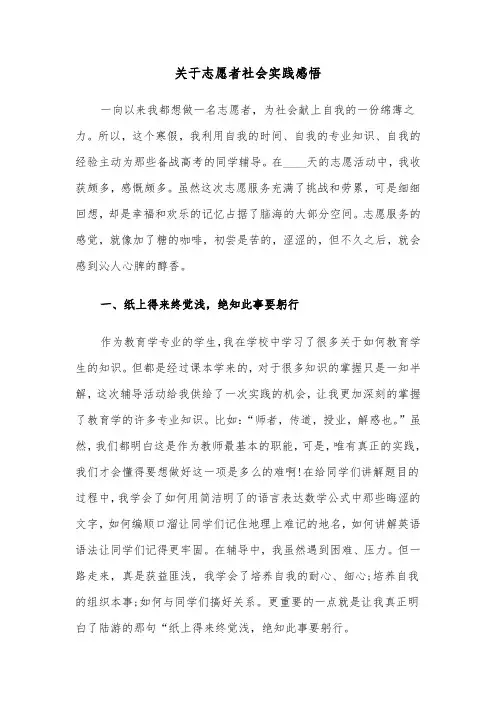 关于志愿者社会实践感悟

一向以来我都想做一名志愿者，为社会献上自我的一份绵薄之力。所以，这个寒假，我利用自我的时间、自我的专业知识、自我的经验主动为那些备战高考的同学辅导。在____天的志愿活动中，我收获颇多，感慨颇多。虽然这次志愿服务充满了挑战和劳累，可是细细回想，却是幸福和欢乐的记忆占据了脑海的大部分空间。志愿服务的感觉，就像加了糖的咖啡，初尝是苦的，涩涩的，但不久之后，就会感到沁人心脾的醇香。

一、纸上得来终觉浅，绝知此事要躬行

作为教育学专业的学生，我在学校中学习了很多关于如何教育学生的知识。但都是经过课本学来的，对于很多知识的掌握只是一知半解，这次辅导活动给我供给了一次实践的机会，让我更加深刻的掌握了教育学的许多专业知识。比如：“师者，传道，授业，解惑也。”虽然，我们都明白这是作为教师最基本的职能，可是，唯有真正的实践，我们才会懂得要想做好这一项是多么的难啊!在给同学们讲解题目的过程中，我学会了如何用简洁明了的语言表达数学公式中那些晦涩的文字，如何编顺口溜让同学们记住地理上难记的地名，如何讲解英语语法让同学们记得更牢固。在辅导中，我虽然遇到困难、压力。但一路走来，真是获益匪浅，我学会了培养自我的耐心、细心;培养自我的组织本事;如何与同学们搞好关系。更重要的一点就是让我真正明白了陆游的那句“纸上得来终觉浅，绝知此事要躬行。